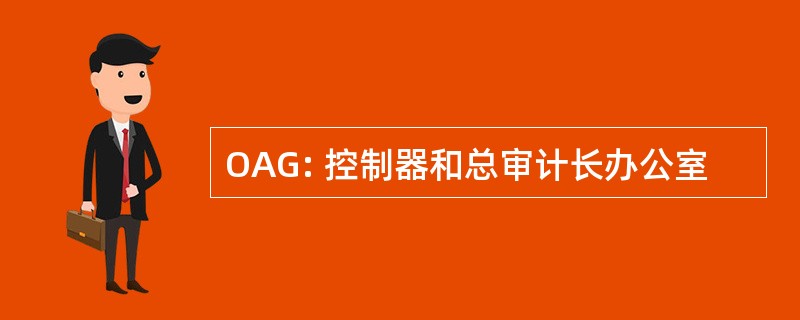 OAG: 控制器和总审计长办公室